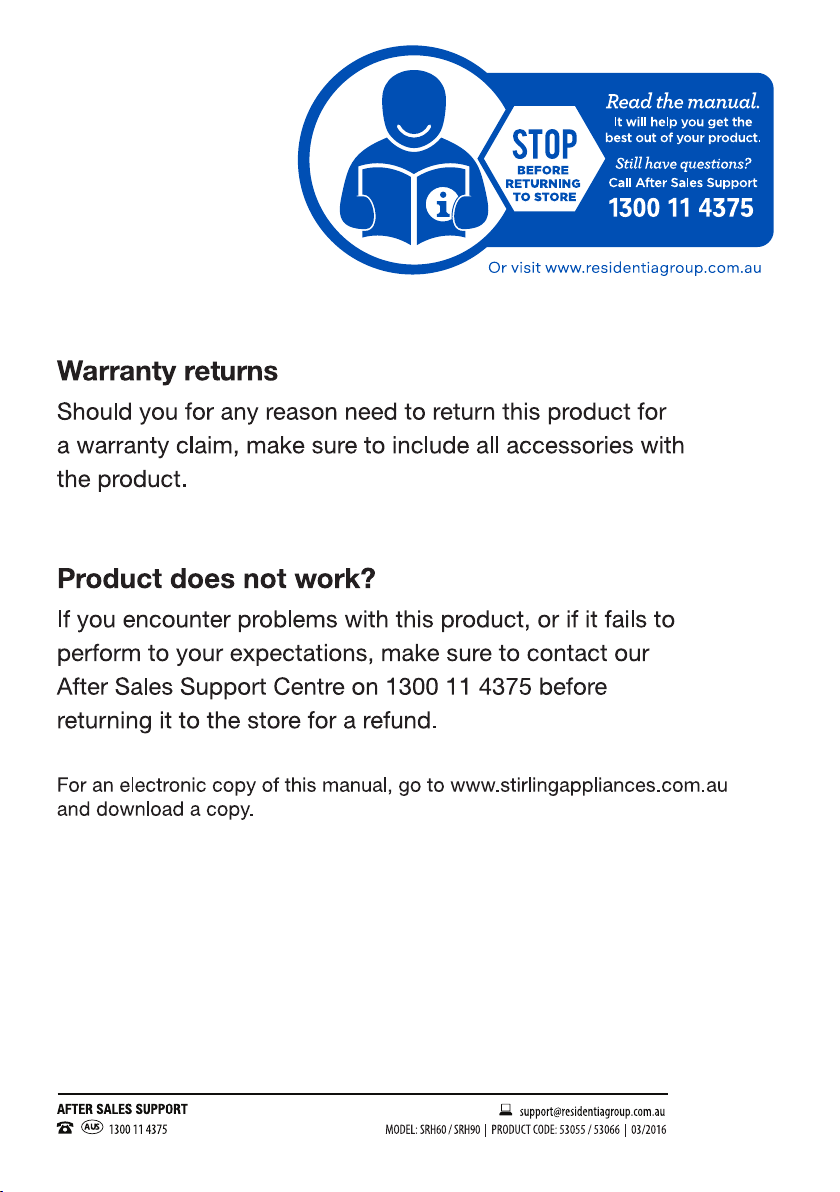 STOP
BEFORE RETURNING TO STORE

Read the manual.
It will help you get the best out of your product.

Still have questions?
Call After Sales Support
1300 11 4375

Or visit www.residentiagroup.com.au

Warranty returns

Should you for any reason need to return this product for a warranty claim, make sure to include all accessories with the product.

Product does not work?

If you encounter problems with this product, or if it fails to perform to your expectations, make sure to contact our After Sales Support Centre on 1300 11 4375 before returning it to the store for a refund.

For an electronic copy of this manual, go to www.stirlingappliances.com.au and download a copy.

AFTER SALES SUPPORT
AUS 1300 11 4375

support@residentiagroup.com.au
MODEL: SRH60 / SRH90 | PRODUCT CODE: 53055 / 53066 | 03/2016